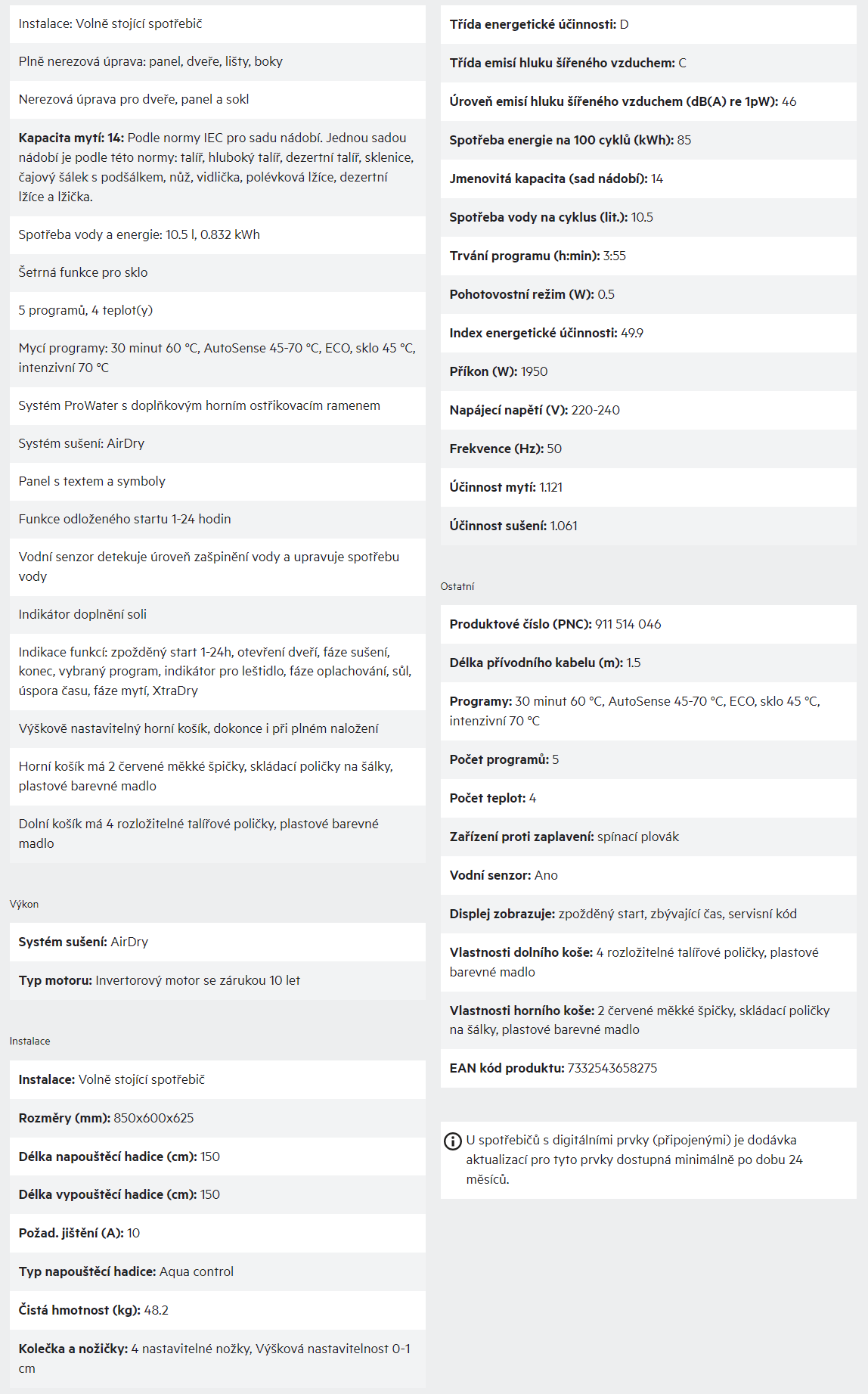 Instalace: Volně stojící spotřebič

Plně nerezová úprava: panel, dveře, lišty, boky

Nerezová úprava pro dveře, panel a sokl

Kapacita mytí: 14: Podle normy IEC pro sadu nádobí. Jednou sadou nádobí je podle této normy: talíř, hluboký talíř, dezertní talíř, sklenice, čajový šálek s podšálkem, nůž, vidlička, polévková lžíce, dezertní lžíce a lžička.

Spotřeba vody a energie: 10.5 l, 0.832 kWh

Šetrná funkce pro sklo

5 programů, 4 teplot(y)

Mycí programy: 30 minut 60 °C, AutoSense 45-70 °C, ECO, sklo 45 °C, intenzivní 70 °C

Systém ProWater s doplňkovým horním ostřikovacím ramenem

Systém sušení: AirDry

Panel s textem a symboly

Funkce odloženého startu 1-24 hodin

Vodní senzor detekuje úroveň zašpinění vody a upravuje spotřebu vody

Indikátor doplnění soli

Indikace funkcí: zpožděný start 1-24h, otevření dveří, fáze sušení, konec, vybraný program, indikátor pro leštidlo, fáze oplachování, sůl, úspora času, fáze mytí, XtraDry

Výškově nastavitelný horní košík, dokonce i při plném naložení

Horní košík má 2 červené měkké špičky, skládací poličky na šálky, plastové barevné madlo

Dolní košík má 4 rozložitelné talířové poličky, plastové barevné madlo

Výkon

Systém sušení: AirDry

Typ motoru: Invertorový motor se zárukou 10 let

Instalace

Instalace: Volně stojící spotřebič

Rozměry (mm): 850x600x625

Délka napouštěcí hadice (cm): 150

Délka vypouštěcí hadice (cm): 150

Požad. jištění (A): 10

Typ napouštěcí hadice: Aqua control

Čistá hmotnost (kg): 48.2

Kolečka a nožičky: 4 nastavitelné nožky, Výšková nastavitelnost 0-1 cm

Třída energetické účinnosti: D

Třída emisí hluku šířeného vzduchem: C

Úroveň emisí hluku šířeného vzduchem (dB(A) re 1pW): 46

Spotřeba energie na 100 cyklů (kWh): 85

Jmenovitá kapacita (sad nádobí): 14

Spotřeba vody na cyklus (lit.): 10.5

Trvání programu (h:min): 3:55

Pohotovostní režim (W): 0.5

Index energetické účinnosti: 49.9

Příkon (W): 1950

Napájecí napětí (V): 220-240

Frekvence (Hz): 50

Účinnost mytí: 1.121

Účinnost sušení: 1.061

Ostatní

Produktové číslo (PNC): 911 514 046

Délka přívodního kabelu (m): 1.5

Programy: 30 minut 60 °C, AutoSense 45-70 °C, ECO, sklo 45 °C, intenzivní 70 °C

Počet programů: 5

Počet teplot: 4

Zařízení proti zaplavení: spínací plovák

Vodní senzor: Ano

Displej zobrazuje: zpožděný start, zbývající čas, servisní kód

Vlastnosti dolního koše: 4 rozložitelné talířové poličky, plastové barevné madlo

Vlastnosti horního koše: 2 červené měkké špičky, skládací poličky na šálky, plastové barevné madlo

EAN kód produktu: 7332543658275

U spotřebičů s digitálními prvky (připojenými) je dodávka aktualizací pro tyto prvky dostupná minimálně po dobu 24 měsíců.